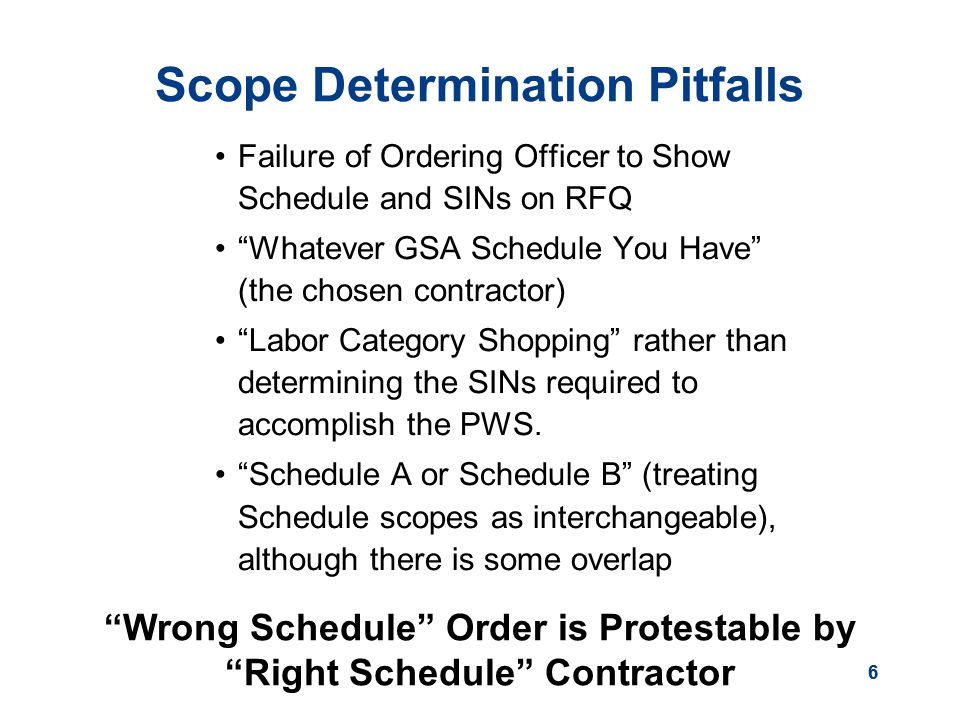 Scope Determination Pitfalls

• Failure of Ordering Officer to Show Schedule and SINs on RFQ

• “Whatever GSA Schedule You Have” (the chosen contractor)

• “Labor Category Shopping” rather than determining the SINs required to accomplish the PWS.

• “Schedule A or Schedule B” (treating Schedule scopes as interchangeable), although there is some overlap

“Wrong Schedule” Order is Protestable by “Right Schedule” Contractor

6